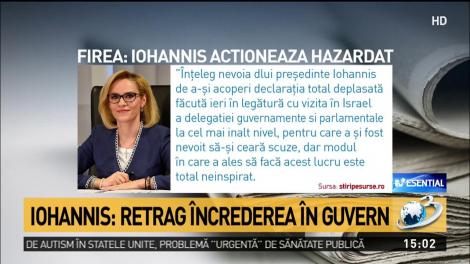 HD

FIREA: IOHANNIS ACTIONEAZA HAZARDAT

"Înțeleg nevoia dlui președinte Iohannis de a-și acoperi declarația total deplasată făcută ieri în legătură cu vizita în Israel a delegatiei guvernamente si parlamentale la cel mai inalt nivel, pentru care a și fost nevoit să-și ceară scuze, dar modul în care a ales să facă acest lucru este total neinspirat.

Sursa: stiripesurse.ro

ESENTIAL

IOHANNIS: RETRAG ÎNCREDEREA ÎN GUVERN

3

DE AUTISM ÎN STATELE UNITE, PROBLEMĂ "URGENTĂ" DE SĂNĂTATE PUBLICĂ

15:02